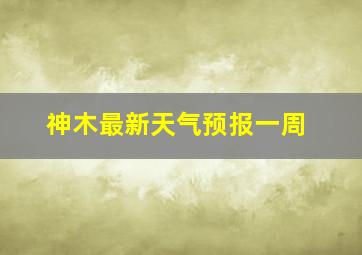 神木最新天气预报一周